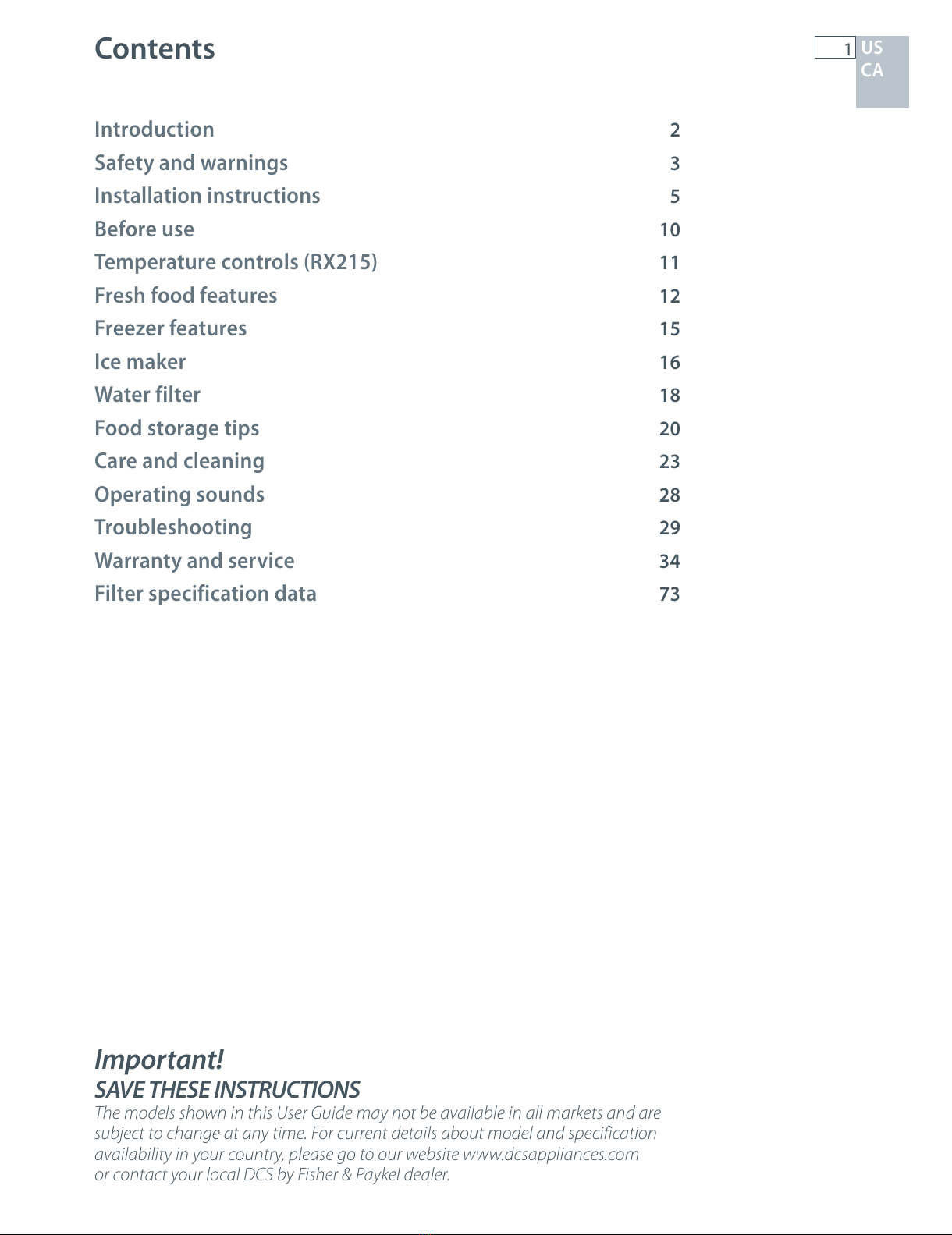 Contents

1 US CA

| | |
|---|---|
| Introduction | 2 |
| Safety and warnings | 3 |
| Installation instructions | 5 |
| Before use | 10 |
| Temperature controls (RX215) | 11 |
| Fresh food features | 12 |
| Freezer features | 15 |
| Ice maker | 16 |
| Water filter | 18 |
| Food storage tips | 20 |
| Care and cleaning | 23 |
| Operating sounds | 28 |
| Troubleshooting | 29 |
| Warranty and service | 34 |
| Filter specification data | 73 |

Important!
SAVE THESE INSTRUCTIONS
The models shown in this User Guide may not be available in all markets and are subject to change at any time. For current details about model and specification availability in your country, please go to our website www.dcsappliances.com or contact your local DCS by Fisher & Paykel dealer.